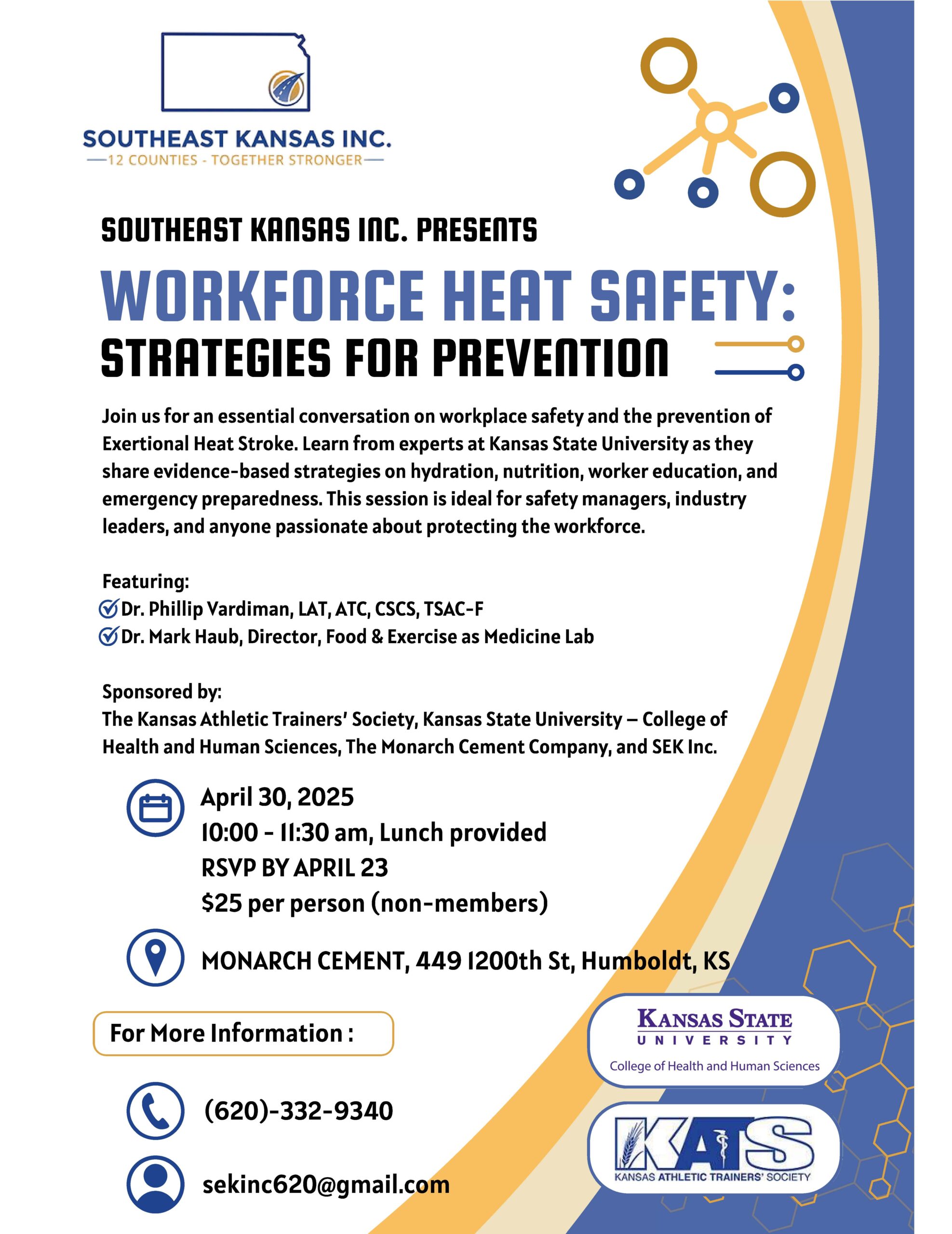 SOUTHEAST KANSAS INC.
12 COUNTIES - TOGETHER STRONGER

SOUTHEAST KANSAS INC. PRESENTS

WORKFORCE HEAT SAFETY:
STRATEGIES FOR PREVENTION

Join us for an essential conversation on workplace safety and the prevention of Exertional Heat Stroke. Learn from experts at Kansas State University as they share evidence-based strategies on hydration, nutrition, worker education, and emergency preparedness. This session is ideal for safety managers, industry leaders, and anyone passionate about protecting the workforce.

Featuring:
Dr. Phillip Vardiman, LAT, ATC, CSCS, TSAC-F
Dr. Mark Haub, Director, Food & Exercise as Medicine Lab

Sponsored by:
The Kansas Athletic Trainers' Society, Kansas State University – College of Health and Human Sciences, The Monarch Cement Company, and SEK Inc.

April 30, 2025
10:00 - 11:30 am, Lunch provided
RSVP BY APRIL 23
$25 per person (non-members)

MONARCH CEMENT, 449 1200th St, Humboldt, KS

For More Information :

(620)-332-9340

sekinc620@gmail.com

KANSAS STATE
UNIVERSITY
College of Health and Human Sciences

KATS
KANSAS ATHLETIC TRAINERS' SOCIETY